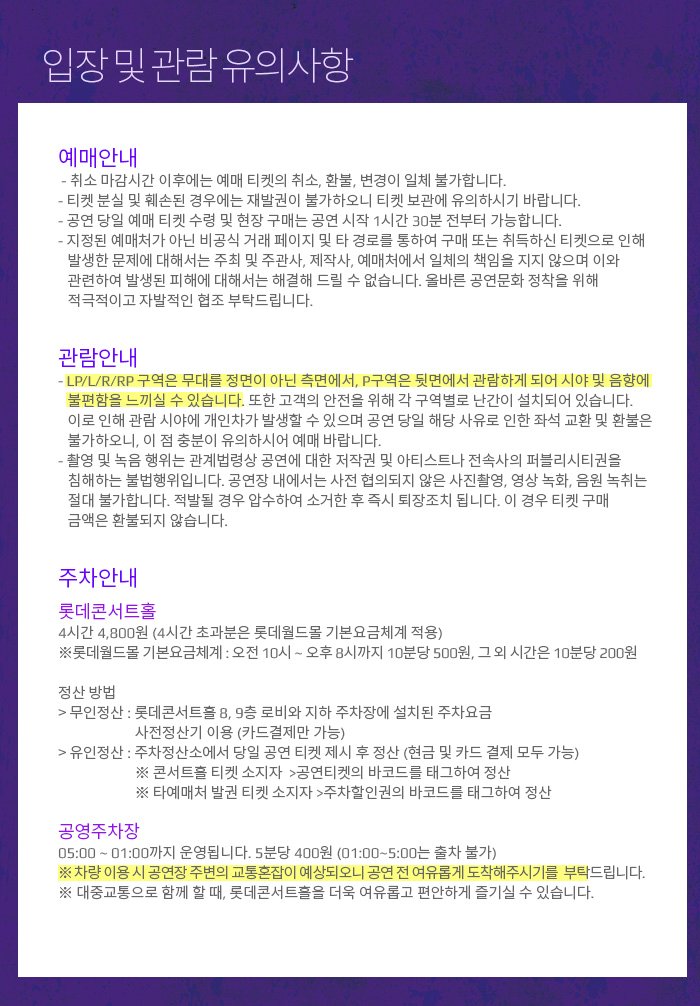 입장 및 관람 유의사항

예매안내
- 취소 마감시간 이후에는 예매 티켓의 취소, 환불, 변경이 일체 불가합니다.
- 티켓 분실 및 훼손된 경우에는 재발권이 불가하오니 티켓 보관에 유의하시기 바랍니다.
- 공연 당일 예매 티켓 수령 및 현장 구매는 공연 시작 1시간 30분 전부터 가능합니다.
- 지정된 예매처가 아닌 비공식 거래 페이지 및 타 경로를 통하여 구매 또는 취득하신 티켓으로 인해 발생한 문제에 대해서는 주최 및 주관사, 제작사, 예매처에서 일체의 책임을 지지 않으며 이와 관련하여 발생된 피해에 대해서는 해결해 드릴 수 없습니다. 올바른 공연문화 정착을 위해 적극적이고 자발적인 협조 부탁드립니다.

관람안내
- LP/L/R/RP 구역은 무대를 정면이 아닌 측면에서, P구역은 뒷면에서 관람하게 되어 시야 및 음향에 불편함을 느끼실 수 있습니다. 또한 고객의 안전을 위해 각 구역별로 난간이 설치되어 있습니다. 이로 인해 관람 시야에 개인차가 발생할 수 있으며 공연 당일 해당 사유로 인한 좌석 교환 및 환불은 불가하오니, 이 점 충분이 유의하시어 예매 바랍니다.
- 촬영 및 녹음 행위는 관계법령상 공연에 대한 저작권 및 아티스트나 전속사의 퍼블리시티권을 침해하는 불법행위입니다. 공연장 내에서는 사전 협의되지 않은 사진촬영, 영상 녹화, 음원 녹취는 절대 불가합니다. 적발될 경우 압수하여 소거한 후 즉시 퇴장조치 됩니다. 이 경우 티켓 구매 금액은 환불되지 않습니다.

주차안내
롯데콘서트홀
4시간 4,800원 (4시간 초과분은 롯데월드몰 기본요금체계 적용)
※롯데월드몰 기본요금체계 : 오전 10시 ~ 오후 8시까지 10분당 500원, 그 외 시간은 10분당 200원

정산 방법
> 무인정산 : 롯데콘서트홀 8, 9층 로비와 지하 주차장에 설치된 주차요금 사전정산기 이용 (카드결제만 가능)
> 유인정산 : 주차정산소에서 당일 공연 티켓 제시 후 정산 (현금 및 카드 결제 모두 가능)
※ 콘서트홀 티켓 소지자 >공연티켓의 바코드를 태그하여 정산
※ 타예매처 발권 티켓 소지자 >주차할인권의 바코드를 태그하여 정산

공영주차장
05:00 ~ 01:00까지 운영됩니다. 5분당 400원 (01:00~5:00는 출차 불가)
※ 차량 이용 시 공연장 주변의 교통혼잡이 예상되오니 공연 전 여유롭게 도착해주시기를 부탁드립니다.
※ 대중교통으로 함께 할 때, 롯데콘서트홀을 더욱 여유롭고 편안하게 즐기실 수 있습니다.